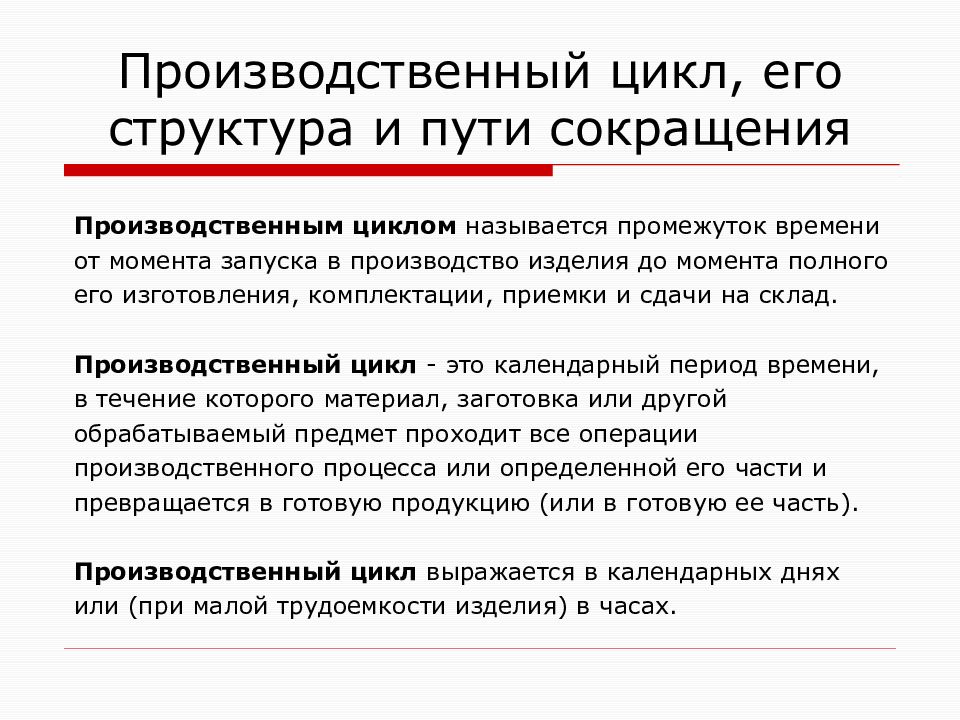 Производственный цикл, его структура и пути сокращения

Производственным циклом называется промежуток времени от момента запуска в производство изделия до момента полного его изготовления, комплектации, приемки и сдачи на склад.

Производственный цикл - это календарный период времени, в течение которого материал, заготовка или другой обрабатываемый предмет проходит все операции производственного процесса или определенной его части и превращается в готовую продукцию (или в готовую ее часть).

Производственный цикл выражается в календарных днях или (при малой трудоемкости изделия) в часах.